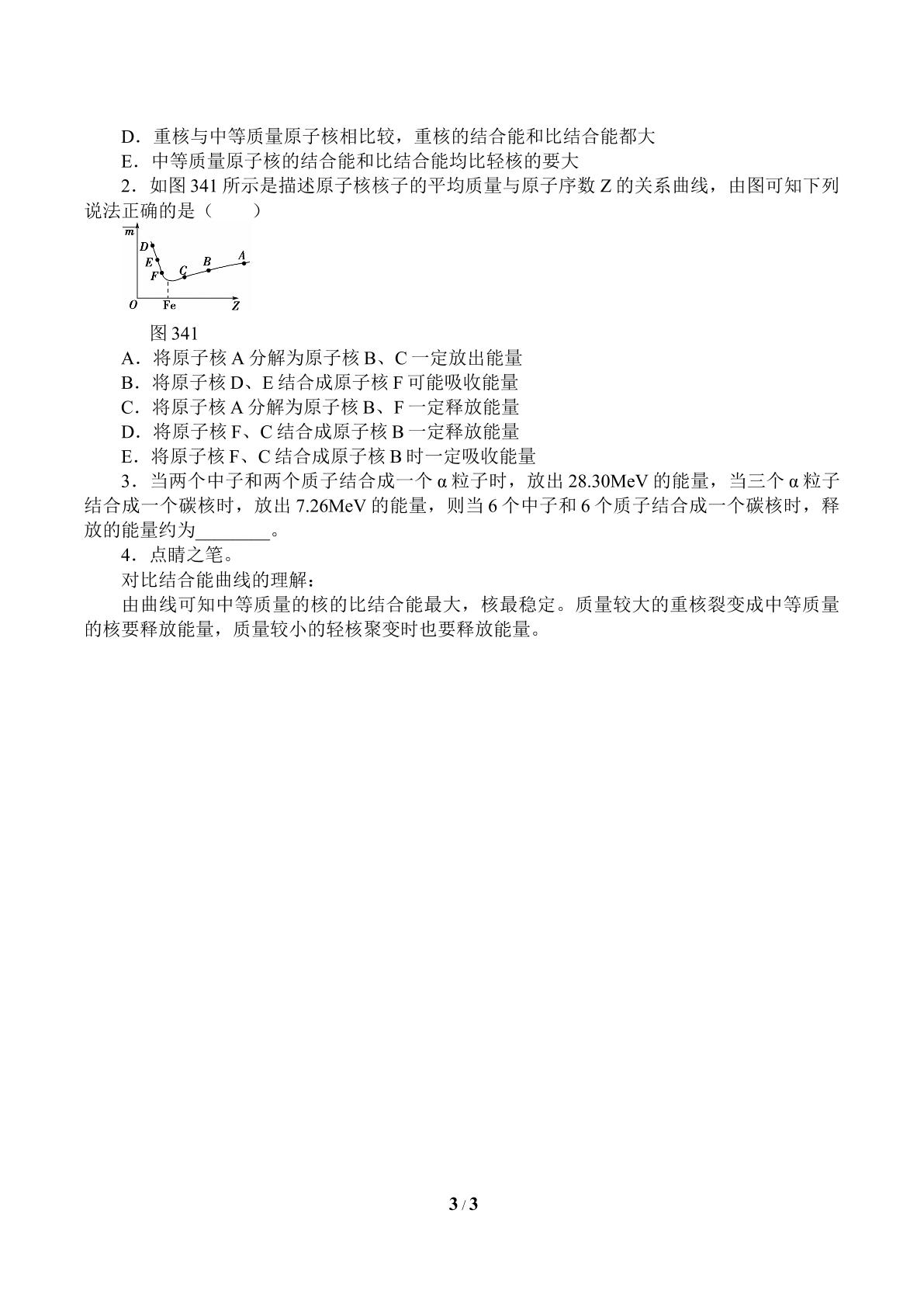 D．重核与中等质量原子核相比较，重核的结合能和比结合能都大

E．中等质量原子核的结合能和比结合能均比轻核的要大

2．如图341所示是描述原子核核子的平均质量与原子序数Z的关系曲线，由图可知下列说法正确的是（　　）

$\overline{m}$
D
E
F
C
B
A
O
Fe
Z

图341

A．将原子核A分解为原子核B、C一定放出能量

B．将原子核D、E结合成原子核F可能吸收能量

C．将原子核A分解为原子核B、F一定释放能量

D．将原子核F、C结合成原子核B一定释放能量

E．将原子核F、C结合成原子核B时一定吸收能量

3．当两个中子和两个质子结合成一个α粒子时，放出28.30MeV的能量，当三个α粒子结合成一个碳核时，放出7.26MeV的能量，则当6个中子和6个质子结合成一个碳核时，释放的能量约为____。

4．点睛之笔。

对比结合能曲线的理解：

由曲线可知中等质量的核的比结合能最大，核最稳定。质量较大的重核裂变成中等质量的核要释放能量，质量较小的轻核聚变时也要释放能量。

3 / 3